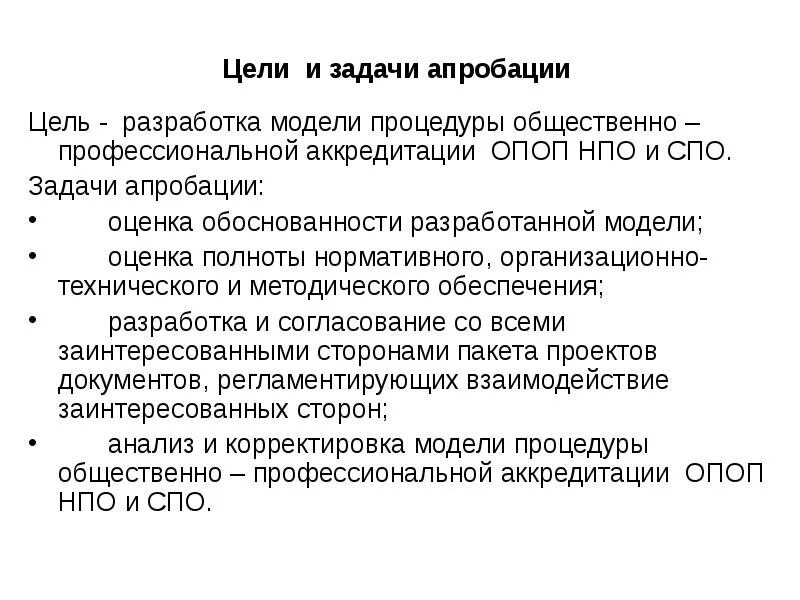 Цели и задачи апробации

Цель - разработка модели процедуры общественно – профессиональной аккредитации ОПОП НПО и СПО.

Задачи апробации:

• оценка обоснованности разработанной модели;

• оценка полноты нормативного, организационно-технического и методического обеспечения;

• разработка и согласование со всеми заинтересованными сторонами пакета проектов документов, регламентирующих взаимодействие заинтересованных сторон;

• анализ и корректировка модели процедуры общественно – профессиональной аккредитации ОПОП НПО и СПО.